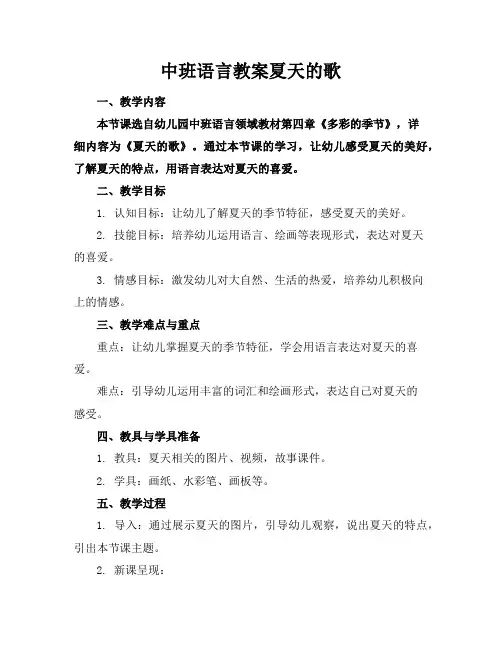 中班语言教案夏天的歌

一、教学内容

本节课选自幼儿园中班语言领域教材第四章《多彩的季节》，详细内容为《夏天的歌》。通过本节课的学习，让幼儿感受夏天的美好，了解夏天的特点，用语言表达对夏天的喜爱。

二、教学目标

1. 认知目标：让幼儿了解夏天的季节特征，感受夏天的美好。

2. 技能目标：培养幼儿运用语言、绘画等表现形式，表达对夏天的喜爱。

3. 情感目标：激发幼儿对大自然、生活的热爱，培养幼儿积极向上的情感。

三、教学难点与重点

重点：让幼儿掌握夏天的季节特征，学会用语言表达对夏天的喜爱。

难点：引导幼儿运用丰富的词汇和绘画形式，表达自己对夏天的感受。

四、教具与学具准备

1. 教具：夏天相关的图片、视频，故事课件。

2. 学具：画纸、水彩笔、画板等。

五、教学过程

1. 导入：通过展示夏天的图片，引导幼儿观察，说出夏天的特点，引出本节课主题。

2. 新课呈现：